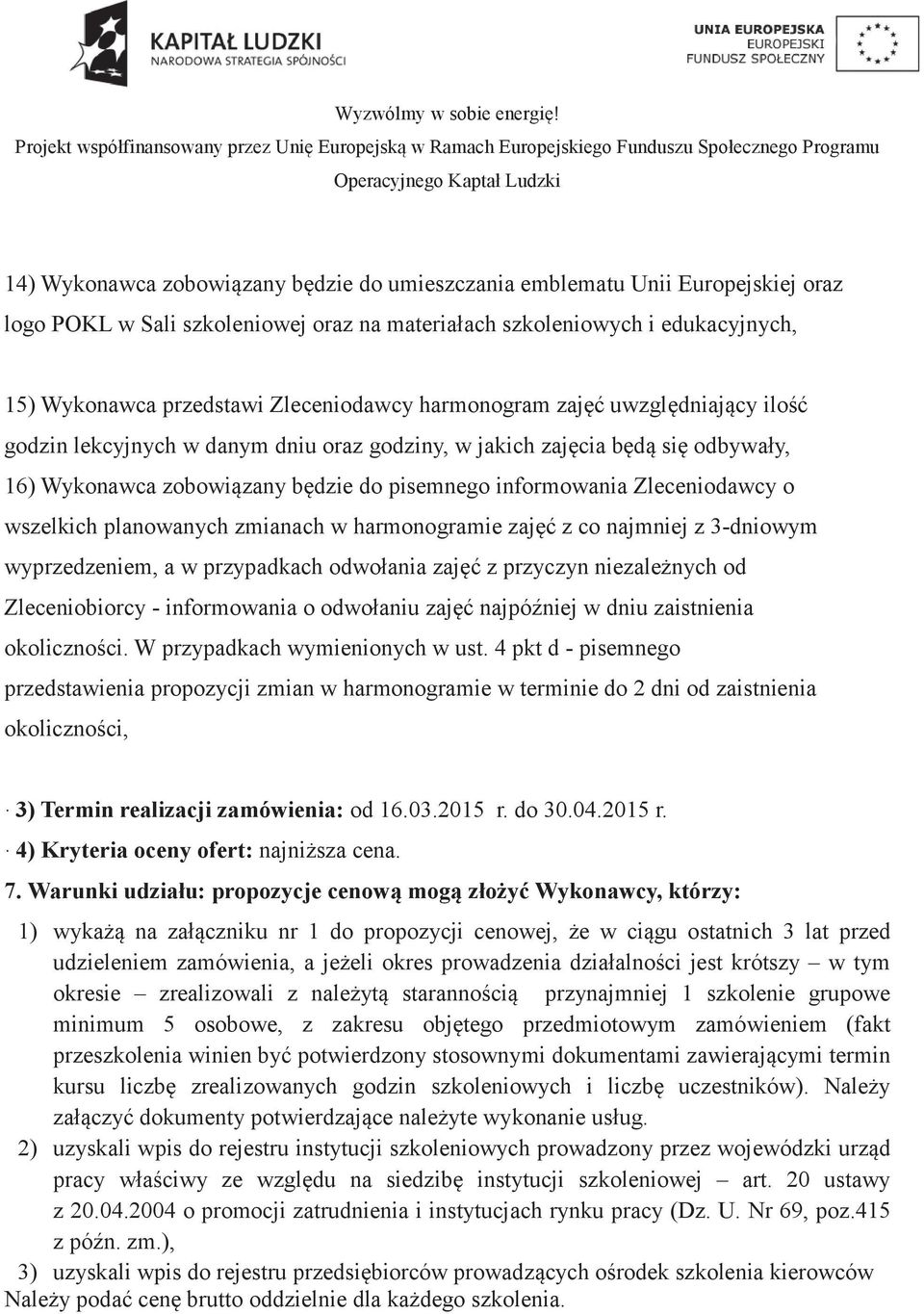 KAPITAŁ LUDZKI
NARODOWA STRATEGIA SPÓJNOŚCI

UNIA EUROPEJSKA
EUROPEJSKI
FUNDUSZ SPOŁECZNY

Wyzwólmy w sobie energię!
Projekt współfinansowany przez Unię Europejską w Ramach Europejskiego Funduszu Społecznego Programu Operacyjnego Kaptał Ludzki

14) Wykonawca zobowiązany będzie do umieszczania emblematu Unii Europejskiej oraz logo POKL w Sali szkoleniowej oraz na materiałach szkoleniowych i edukacyjnych,

15) Wykonawca przedstawi Zleceniodawcy harmonogram zajęć uwzględniający ilość godzin lekcyjnych w danym dniu oraz godziny, w jakich zajęcia będą się odbywały,

16) Wykonawca zobowiązany będzie do pisemnego informowania Zleceniodawcy o wszelkich planowanych zmianach w harmonogramie zajęć z co najmniej z 3-dniowym wyprzedzeniem, a w przypadkach odwołania zajęć z przyczyn niezależnych od Zleceniobiorcy - informowania o odwołaniu zajęć najpóźniej w dniu zaistnienia okoliczności. W przypadkach wymienionych w ust. 4 pkt d - pisemnego przedstawienia propozycji zmian w harmonogramie w terminie do 2 dni od zaistnienia okoliczności,

· 3) Termin realizacji zamówienia: od 16.03.2015 r. do 30.04.2015 r.
· 4) Kryteria oceny ofert: najniższa cena.

7. Warunki udziału: propozycje cenową mogą złożyć Wykonawcy, którzy:
1) wykażą na załączniku nr 1 do propozycji cenowej, że w ciągu ostatnich 3 lat przed udzieleniem zamówienia, a jeżeli okres prowadzenia działalności jest krótszy – w tym okresie – zrealizowali z należytą starannością przynajmniej 1 szkolenie grupowe minimum 5 osobowe, z zakresu objętego przedmiotowym zamówieniem (fakt przeszkolenia winien być potwierdzony stosownymi dokumentami zawierającymi termin kursu liczbę zrealizowanych godzin szkoleniowych i liczbę uczestników). Należy załączyć dokumenty potwierdzające należyte wykonanie usług.
2) uzyskali wpis do rejestru instytucji szkoleniowych prowadzony przez wojewódzki urząd pracy właściwy ze względu na siedzibę instytucji szkoleniowej – art. 20 ustawy z 20.04.2004 o promocji zatrudnienia i instytucjach rynku pracy (Dz. U. Nr 69, poz.415 z późn. zm.),
3) uzyskali wpis do rejestru przedsiębiorców prowadzących ośrodek szkolenia kierowców
Należy podać cenę brutto oddzielnie dla każdego szkolenia.